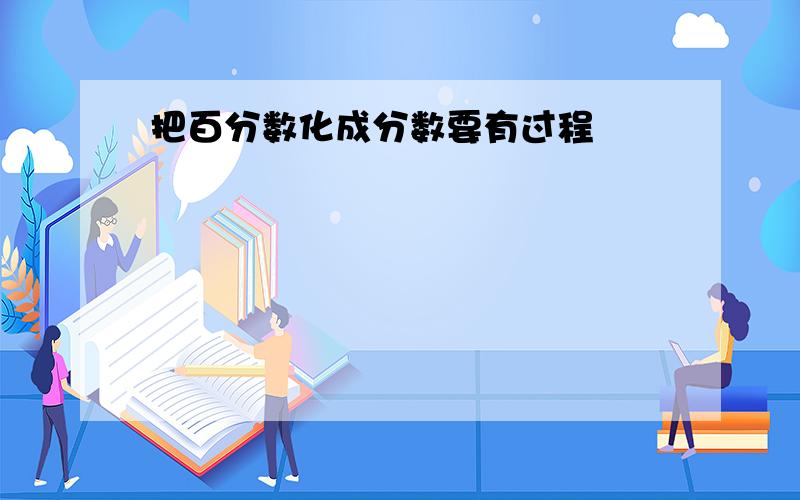 把百分数化成分数要有过程